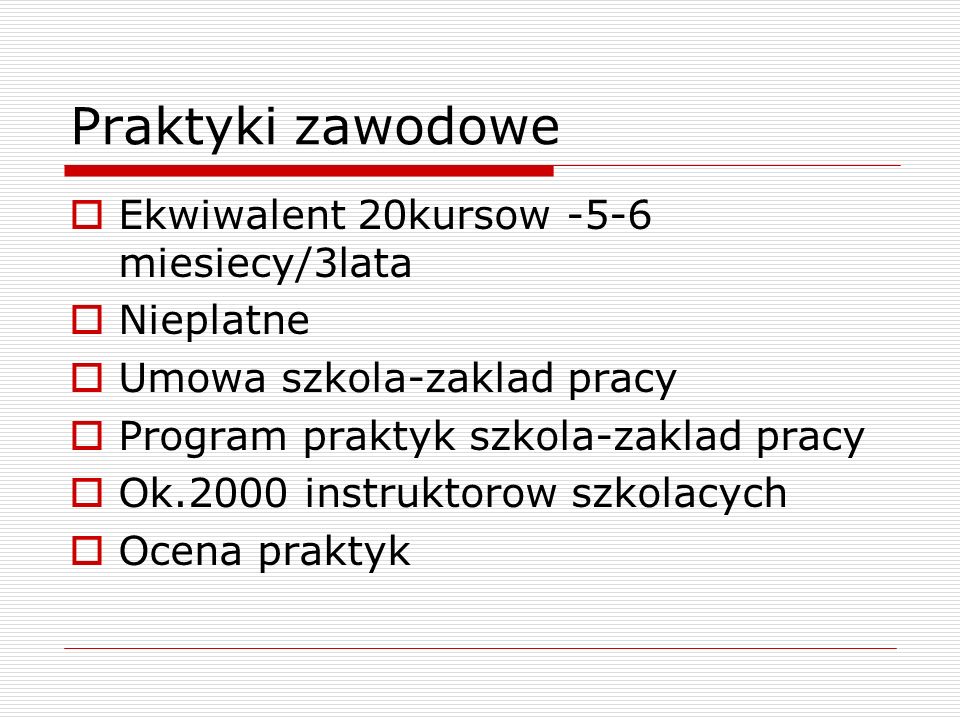 Praktyki zawodowe

Ekwiwalent 20kursow -5-6 miesiecy/3lata

Nieplatne

Umowa szkola-zaklad pracy

Program praktyk szkola-zaklad pracy

Ok.2000 instruktorow szkolacych

Ocena praktyk